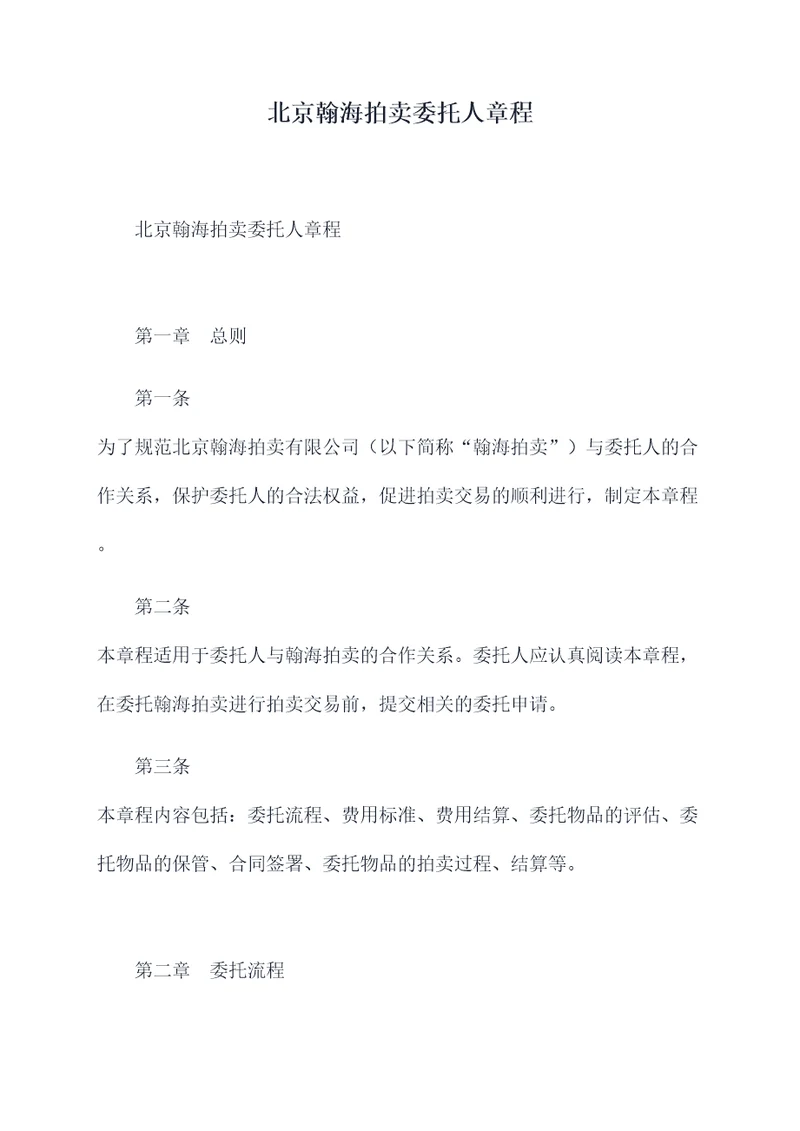 北京翰海拍卖委托人章程

北京翰海拍卖委托人章程

第一章　总则

第一条

为了规范北京翰海拍卖有限公司（以下简称“翰海拍卖”）与委托人的合作关系，保护委托人的合法权益，促进拍卖交易的顺利进行，制定本章程。

第二条

本章程适用于委托人与翰海拍卖的合作关系。委托人应认真阅读本章程，在委托翰海拍卖进行拍卖交易前，提交相关的委托申请。

第三条

本章程内容包括：委托流程、费用标准、费用结算、委托物品的评估、委托物品的保管、合同签署、委托物品的拍卖过程、结算等。

第二章　委托流程